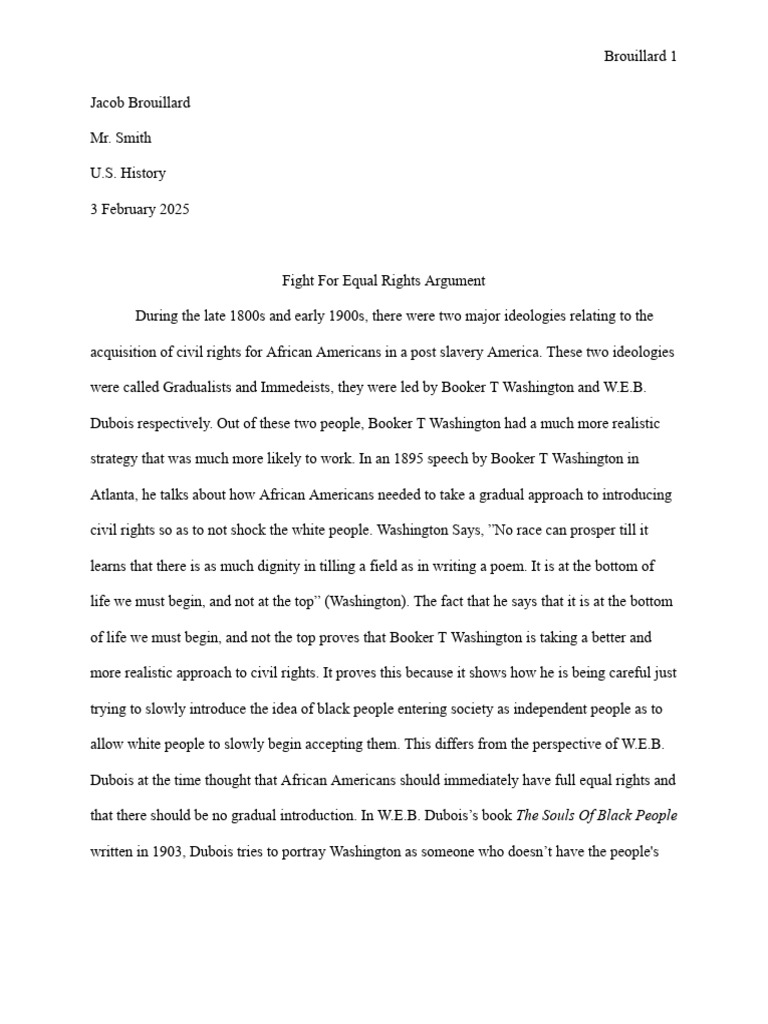 Brouillard 1

Jacob Brouillard

Mr. Smith

U.S. History

3 February 2025

Fight For Equal Rights Argument

During the late 1800s and early 1900s, there were two major ideologies relating to the acquisition of civil rights for African Americans in a post slavery America. These two ideologies were called Gradualists and Immedeists, they were led by Booker T Washington and W.E.B. Dubois respectively. Out of these two people, Booker T Washington had a much more realistic strategy that was much more likely to work. In an 1895 speech by Booker T Washington in Atlanta, he talks about how African Americans needed to take a gradual approach to introducing civil rights so as to not shock the white people. Washington Says, "No race can prosper till it learns that there is as much dignity in tilling a field as in writing a poem. It is at the bottom of life we must begin, and not at the top" (Washington). The fact that he says that it is at the bottom of life we must begin, and not the top proves that Booker T Washington is taking a better and more realistic approach to civil rights. It proves this because it shows how he is being careful just trying to slowly introduce the idea of black people entering society as independent people as to allow white people to slowly begin accepting them. This differs from the perspective of W.E.B. Dubois at the time thought that African Americans should immediately have full equal rights and that there should be no gradual introduction. In W.E.B. Dubois's book The Souls Of Black People written in 1903, Dubois tries to portray Washington as someone who doesn't have the people's